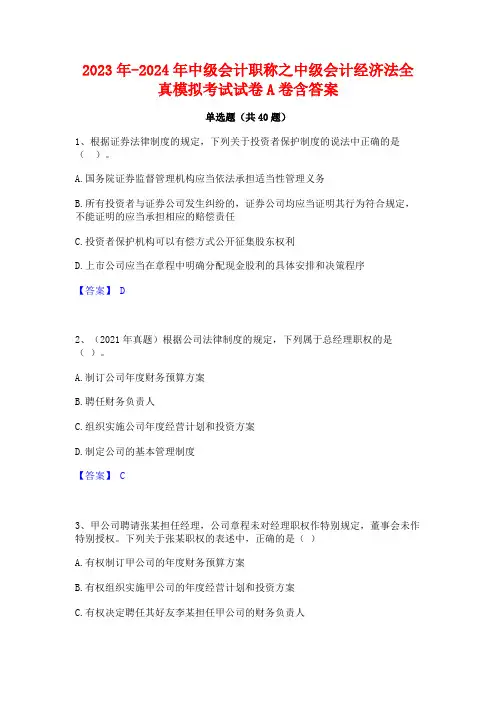 2023年-2024年中级会计职称之中级会计经济法全真模拟考试试卷A卷含答案

单选题（共40题）

1、根据证券法律制度的规定，下列关于投资者保护制度的说法中正确的是（ ）。

A.国务院证券监督管理机构应当依法承担适当性管理义务

B.所有投资者与证券公司发生纠纷的，证券公司均应当证明其行为符合规定，不能证明的应当承担相应的赔偿责任

C.投资者保护机构可以有偿方式公开征集股东权利

D.上市公司应当在章程中明确分配现金股利的具体安排和决策程序

【答案】 D

2、（2021年真题）根据公司法律制度的规定，下列属于总经理职权的是（ ）。

A.制订公司年度财务预算方案

B.聘任财务负责人

C.组织实施公司年度经营计划和投资方案

D.制定公司的基本管理制度

【答案】 C

3、甲公司聘请张某担任经理，公司章程未对经理职权作特别规定，董事会未作特别授权。下列关于张某职权的表述中，正确的是（ ）

A.有权制订甲公司的年度财务预算方案

B.有权组织实施甲公司的年度经营计划和投资方案

C.有权决定聘任其好友李某担任甲公司的财务负责人